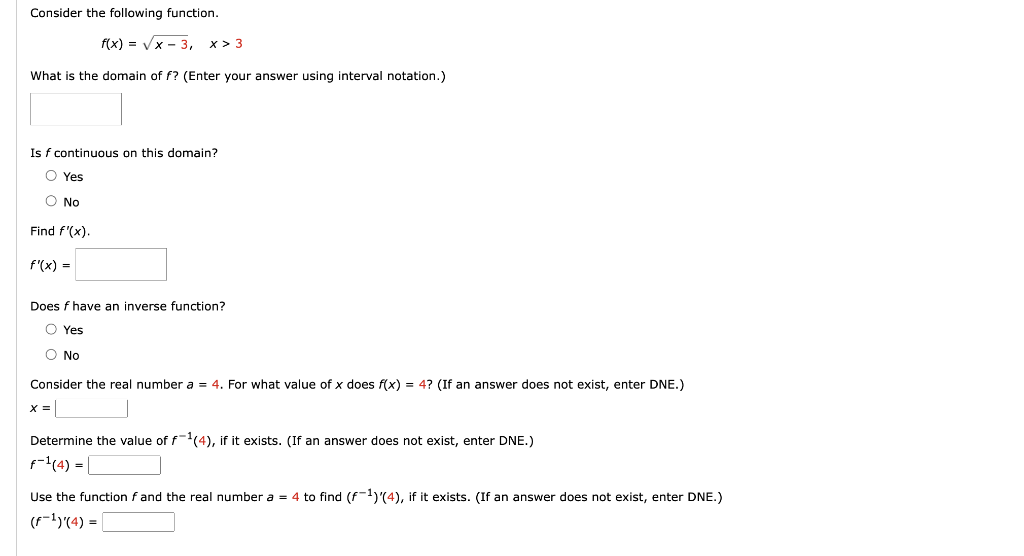 Consider the following function.

$f(x) = \sqrt{x - 3}, \quad x > 3$

What is the domain of $f$? (Enter your answer using interval notation.)

Is $f$ continuous on this domain?

Yes

No

Find $f'(x)$.

$f'(x) =$

Does $f$ have an inverse function?

Yes

No

Consider the real number $a = 4$. For what value of $x$ does $f(x) = 4$? (If an answer does not exist, enter DNE.)

$x =$

Determine the value of $f^{-1}(4)$, if it exists. (If an answer does not exist, enter DNE.)

$f^{-1}(4) =$

Use the function $f$ and the real number $a = 4$ to find $(f^{-1})'(4)$, if it exists. (If an answer does not exist, enter DNE.)

$(f^{-1})'(4) =$